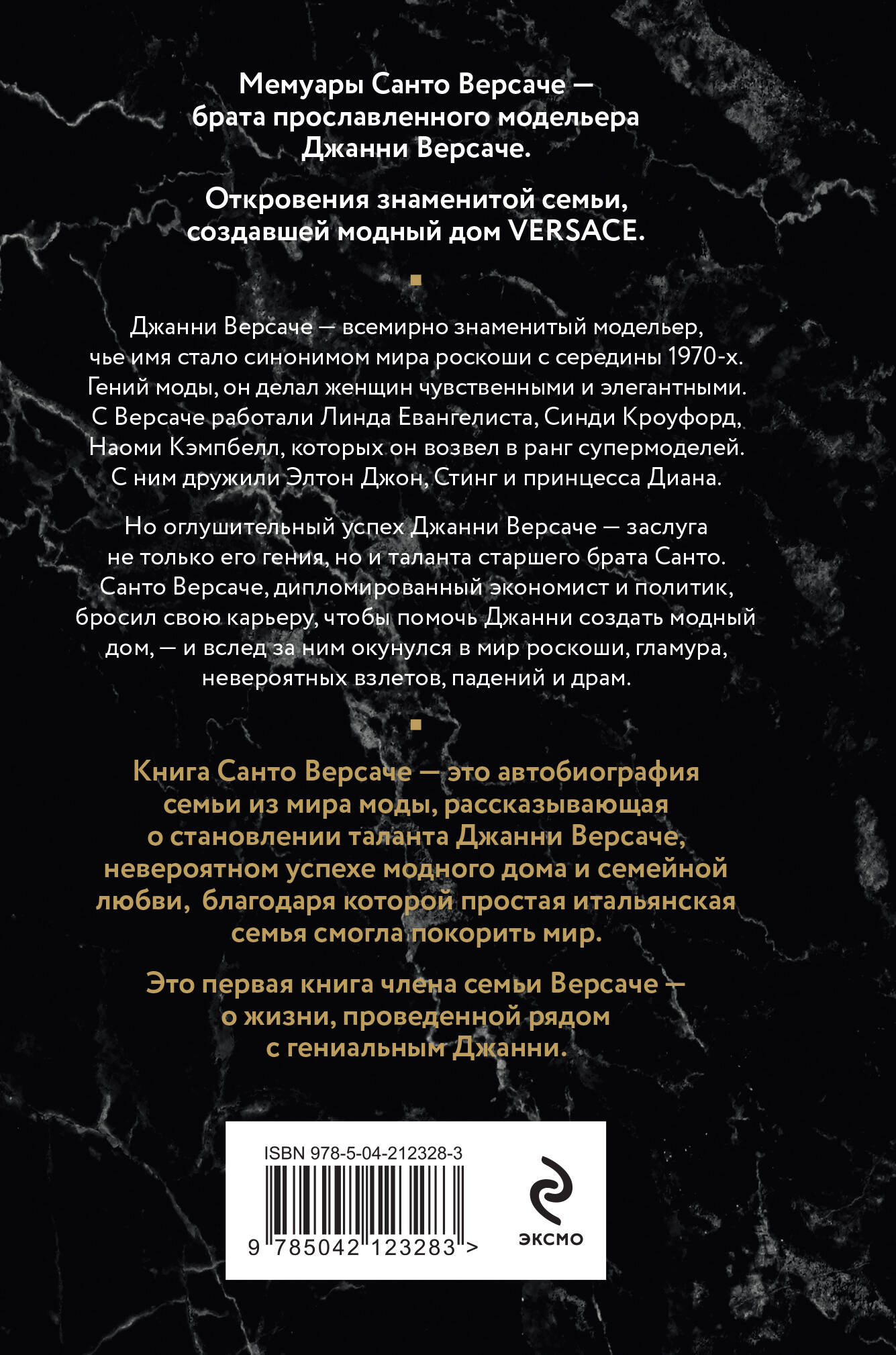 Мемуары Санто Версаче — брата прославленного модельера Джанни Версаче.

Откровения знаменитой семьи, создавшей модный дом VERSACE.

Джанни Версаче — всемирно знаменитый модельер, чье имя стало синонимом мира роскоши с середины 1970-х. Гений моды, он делал женщин чувственными и элегантными. С Версаче работали Линда Евангелиста, Синди Кроуфорд, Наоми Кэмпбелл, которых он возвел в ранг супермоделей. С ним дружили Элтон Джон, Стинг и принцесса Диана.

Но оглушительный успех Джанни Версаче — заслуга не только его гения, но и таланта старшего брата Санто. Санто Версаче, дипломированный экономист и политик, бросил свою карьеру, чтобы помочь Джанни создать модный дом, — и вслед за ним окунулся в мир роскоши, гламура, невероятных взлетов, падений и драм.

Книга Санто Версаче — это автобиография семьи из мира моды, рассказывающая о становлении таланта Джанни Версаче, невероятном успехе модного дома и семейной любви, благодаря которой простая итальянская семья смогла покорить мир.

Это первая книга члена семьи Версаче — о жизни, проведенной рядом с гениальным Джанни.

ISBN 978-5-04-212328-3

9 785042 123283 >

ЭКСМО